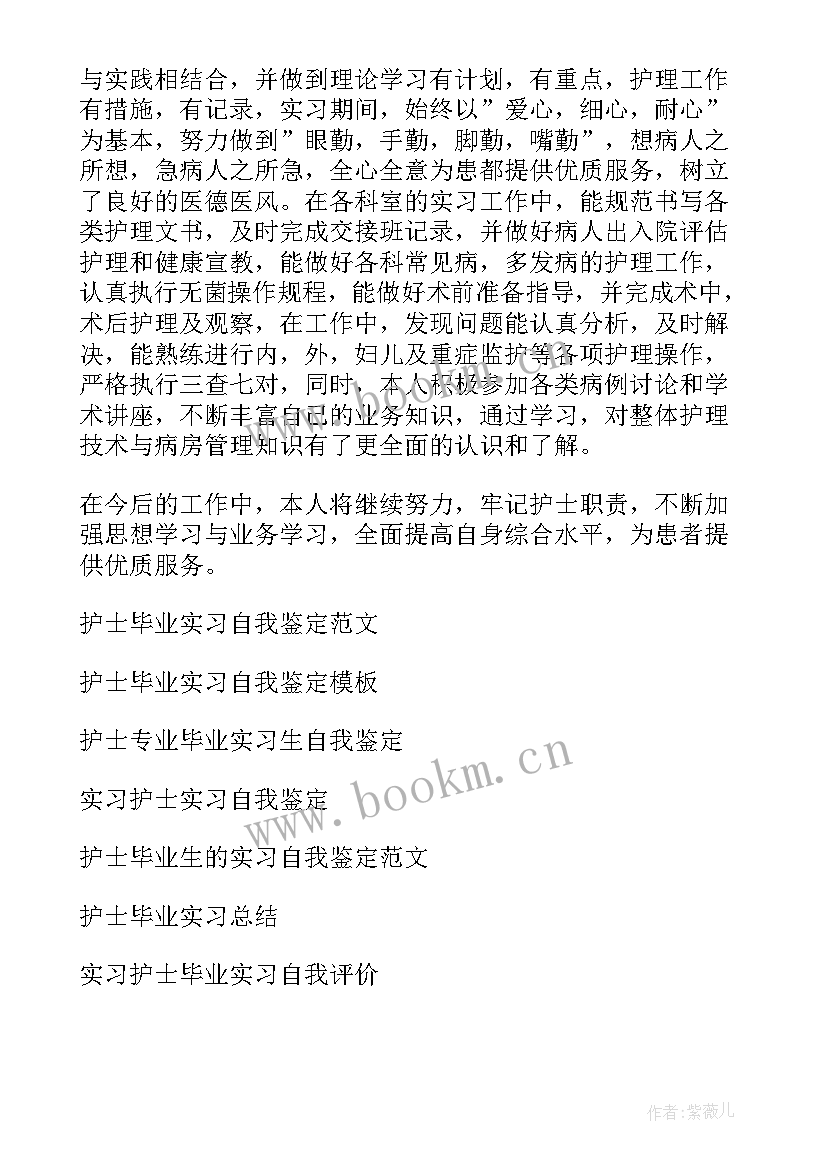 与实践相结合，并做到理论学习有计划，有重点，护理工作有措施，有记录，实习期间，始终以”爱心，细心，耐心”为基本，努力做到”眼勤，手勤，脚勤，嘴勤”，想病人之所想，急病人之所急，全心全意为患都提供优质服务，树立了良好的医德医风。在各科室的实习工作中，能规范书写各类护理文书，及时完成交接班记录，并做好病人出入院评估护理和健康宣教，能做好各科常见病，多发病的护理工作，认真执行无菌操作规程，能做好术前准备指导，并完成术中，术后护理及观察，在工作中，发现问题能认真分析，及时解决，能熟练进行内，外，妇儿及重症监护等各项护理操作，严格执行三查七对，同时，本人积极参加各类病例讨论和学术讲座，不断丰富自己的业务知识，通过学习，对整体护理技术与病房管理知识有了更全面的认识和了解。

在今后的工作中，本人将继续努力，牢记护士职责，不断加强思想学习与业务学习，全面提高自身综合水平，为患者提供优质服务。

护士毕业实习自我鉴定范文

护士毕业实习自我鉴定模板

护士专业毕业实习生自我鉴定

实习护士实习自我鉴定

护士毕业生的实习自我鉴定范文

护士毕业实习总结

实习护士毕业实习自我评价

www.bookm.cn

作者:紫薇儿